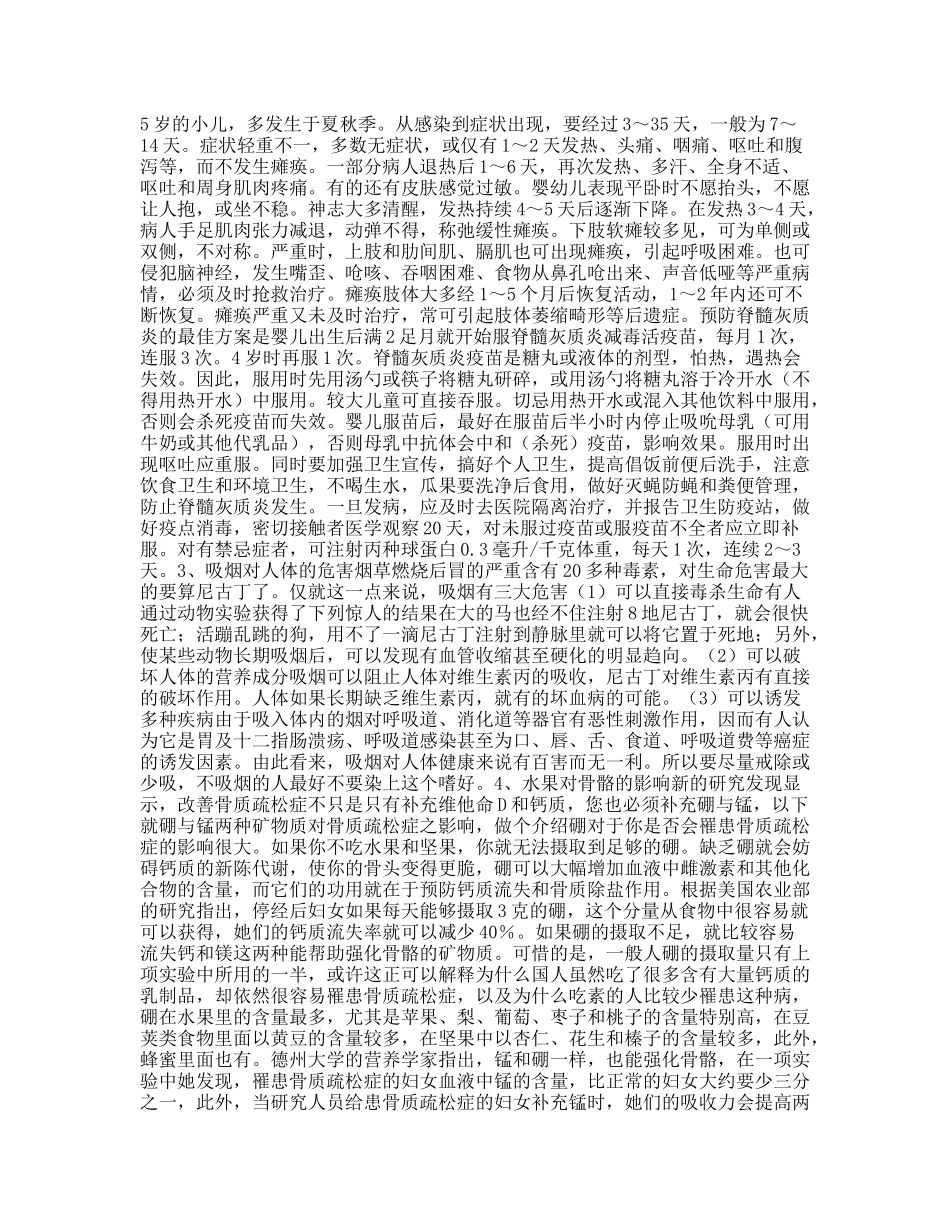 5岁的小儿，多发生于夏秋季。从感染到症状出现，要经过3～35天，一般为7～14天。症状轻重不一，多数无症状，或仅有1～2天发热、头痛、咽痛、呕吐和腹泻等，而不发生瘫痪。一部分病人退热后1～6天，再次发热、多汗、全身不适、呕吐和周身肌肉疼痛。有的还有皮肤感觉过敏。婴幼儿表现平卧时不愿抬头，不愿让人抱，或坐不稳。神志大多清醒，发热持续4～5天后逐渐下降。在发热3～4天，病人手足肌肉张力减退，动弹不得，称弛缓性瘫痪。下肢软瘫较多见，可为单侧或双侧，不对称。严重时，上肢和肋间肌、膈肌也可出现瘫痪，引起呼吸困难。也可侵犯脑神经，发生嘴歪、呛咳、吞咽困难、食物从鼻孔呛出来、声音低哑等严重病情，必须及时抢救治疗。瘫痪肢体大多经1～5个月后恢复活动，1～2年内还可不断恢复。瘫痪严重又未及时治疗，常可引起肢体萎缩畸形等后遗症。预防脊髓灰质炎的最佳方案是婴儿出生后满2足月就开始服脊髓灰质炎减毒活疫苗，每月1次，连服3次。4岁时再服1次。脊髓灰质炎疫苗是糖丸或液体的剂型，怕热，遇热会失效。因此，服用时先用汤勺或筷子将糖丸研碎，或用汤勺将糖丸溶于冷开水（不得用热开水）中服用。较大儿童可直接吞服。切忌用热开水或混入其他饮料中服用，否则会杀死疫苗而失效。婴儿服苗后，最好在服苗后半小时内停止吸吮母乳（可用牛奶或其他代乳品），否则母乳中抗体会中和（杀死）疫苗，影响效果。服用时出现呕吐应重服。同时要加强卫生宣传，搞好个人卫生，提高倡饭前便后洗手，注意饮食卫生和环境卫生，不喝生水，瓜果要洗净后食用，做好灭蝇防蝇和粪便管理，防止脊髓灰质炎发生。一旦发病，应及时去医院隔离治疗，并报告卫生防疫站，做好疫点消毒，密切接触者医学观察20天，对未服过疫苗或服疫苗不全者应立即补服。对有禁忌症者，可注射丙种球蛋白0.3毫升/千克体重，每天1次，连续2～3天。3、吸烟对人体的危害烟草燃烧后冒的严重含有20多种毒素，对生命危害最大的要算尼古丁了。仅就这一点来说，吸烟有三大危害（1）可以直接毒杀生命有人通过动物实验获得了下列惊人的结果在大的马也经不住注射8地尼古丁，就会很快死亡；活蹦乱跳的狗，用不了一滴尼古丁注射到静脉里就可以将它置于死地；另外，使某些动物长期吸烟后，可以发现有血管收缩甚至硬化的明显趋向。（2）可以破坏人体的营养成分吸烟可以阻止人体对维生素丙的吸收，尼古丁对维生素丙有直接的破坏作用。人体如果长期缺乏维生素丙，就有的坏血病的可能。（3）可以诱发多种疾病由于吸入体内的烟对呼吸道、消化道等器官有恶性刺激作用，因而有人认为它是胃及十二指肠溃疡、呼吸道感染甚至为口、唇、舌、食道、呼吸道费等癌症的诱发因素。由此看来，吸烟对人体健康来说有百害而无一利。所以要尽量戒除或少吸，不吸烟的人最好不要染上这个嗜好。4、水果对骨骼的影响新的研究发现显示，改善骨质疏松症不只是只有补充维他命D和钙质，您也必须补充硼与锰，以下就硼与锰两种矿物质对骨质疏松症之影响，做个介绍硼对于你是否会罹患骨质疏松症的影响很大。如果你不吃水果和坚果，你就无法摄取到足够的硼。缺乏硼就会妨碍钙质的新陈代谢，使你的骨头变得更脆，硼可以大幅增加血液中雌激素和其他化合物的含量，而它们的功用就在于预防钙质流失和骨质除盐作用。根据美国农业部的研究指出，停经后妇女如果每天能够摄取3克的硼，这个分量从食物中很容易就可以获得，她们的钙质流失率就可以减少40%。如果硼的摄取不足，就比较容易流失钙和镁这两种能帮助强化骨骼的矿物质。可惜的是，一般人硼的摄取量只有上项实验中所用的一半，或许这正可以解释为什么国人虽然吃了很多含有大量钙质的乳制品，却依然很容易罹患骨质疏松症，以及为什么吃素的人比较少罹患这种病，硼在水果里的含量最多，尤其是苹果、梨、葡萄、枣子和桃子的含量特别高，在豆荚类食物里面以黄豆的含量较多，在坚果中以杏仁、花生和榛子的含量较多，此外，蜂蜜里面也有。德州大学的营养学家指出，锰和硼一样，也能强化骨骼，在一项实验中她发现，罹患骨质疏松症的妇女血液中锰的含量，比正常的妇女大约要少三分之一，此外，当研究人员给患骨质疏松症的妇女补充锰时，她们的吸收力会提高两